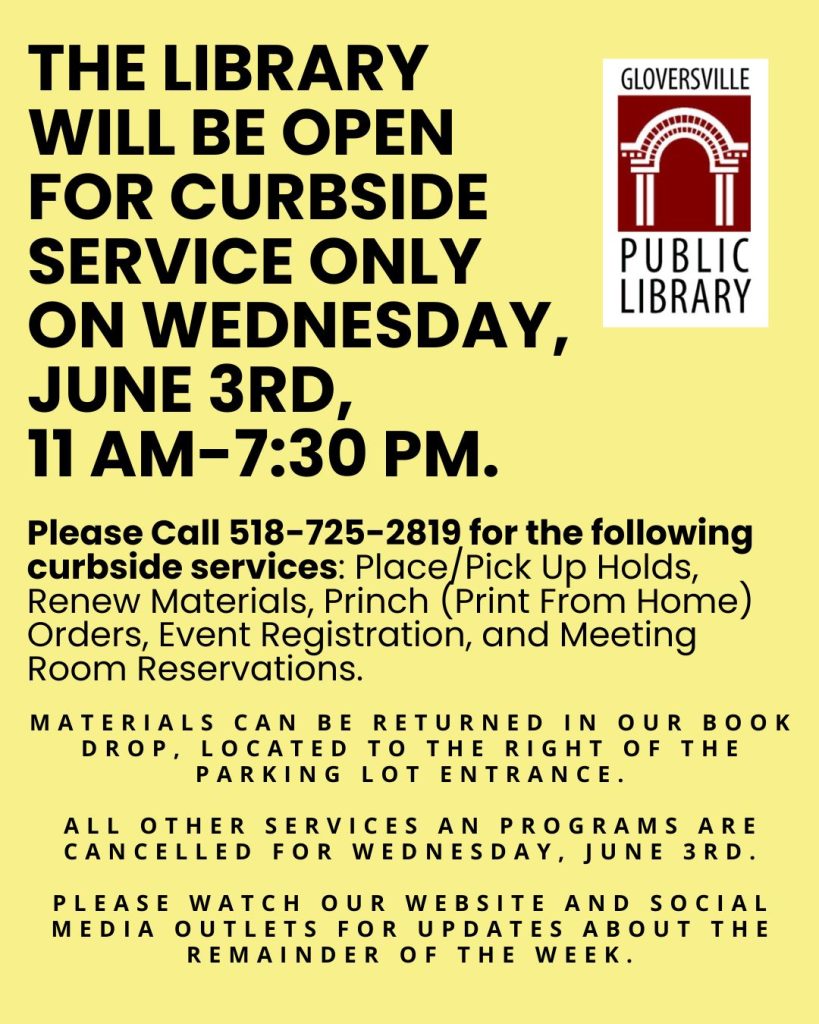 THE LIBRARY WILL BE OPEN FOR CURBSIDE SERVICE ONLY ON WEDNESDAY, JUNE 3RD, 11 AM-7:30 PM.

GLOVERSVILLE
PUBLIC LIBRARY

Please Call 518-725-2819 for the following curbside services: Place/Pick Up Holds, Renew Materials, Princh (Print From Home) Orders, Event Registration, and Meeting Room Reservations.

MATERIALS CAN BE RETURNED IN OUR BOOK DROP, LOCATED TO THE RIGHT OF THE PARKING LOT ENTRANCE.

ALL OTHER SERVICES AN PROGRAMS ARE CANCELLED FOR WEDNESDAY, JUNE 3RD.

PLEASE WATCH OUR WEBSITE AND SOCIAL MEDIA OUTLETS FOR UPDATES ABOUT THE REMAINDER OF THE WEEK.